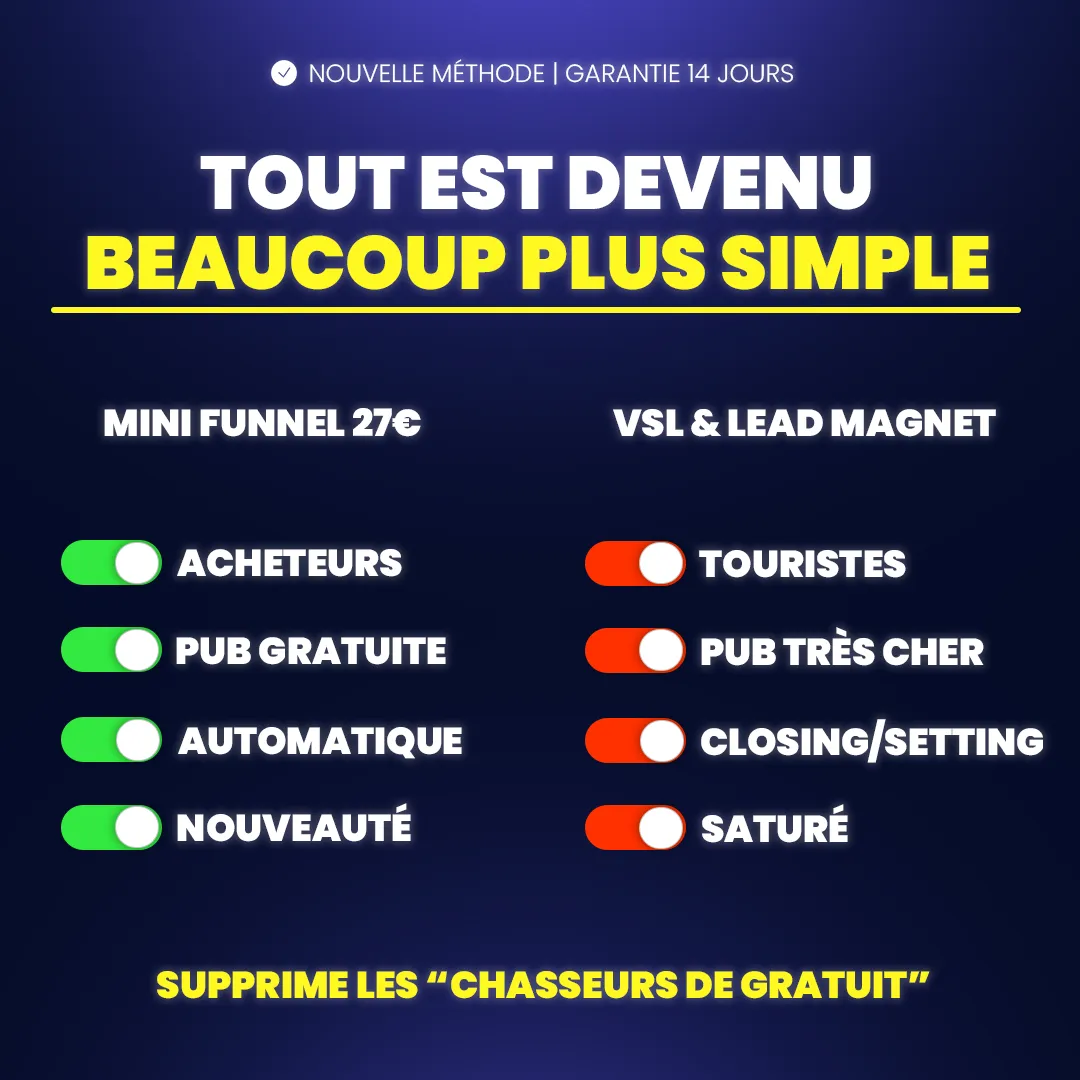 NOUVELLE MÉTHODE | GARANTIE 14 JOURS

TOUT EST DEVENU
BEAUCOUP PLUS SIMPLE

MINI FUNNEL 27€

ACHETEURS

PUB GRATUITE

AUTOMATIQUE

NOUVEAUTÉ

VSL & LEAD MAGNET

TOURISTES

PUB TRÈS CHER

CLOSING/SETTING

SATURÉ

SUPPRIME LES "CHASSEURS DE GRATUIT"